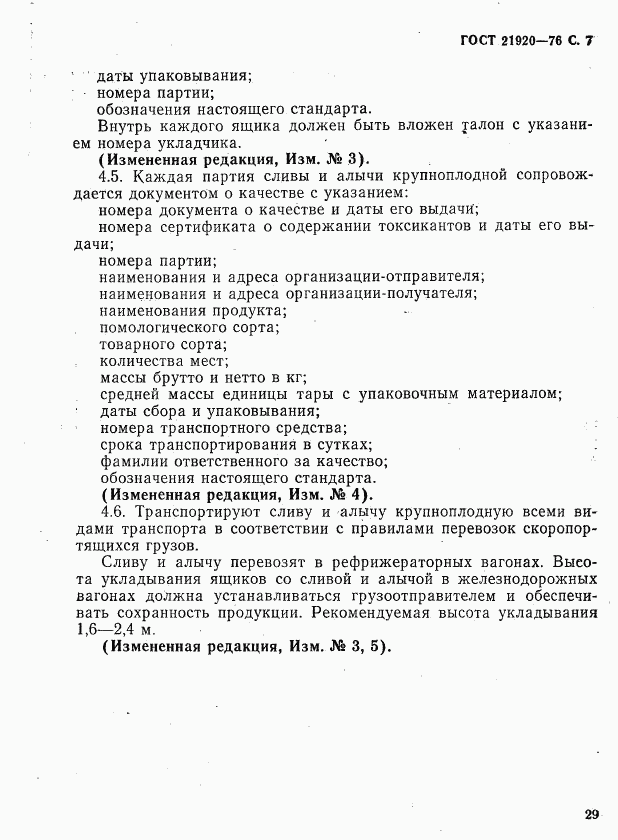 ГОСТ 21920—76 С. 7

даты упаковывания;
номера партии;
обозначения настоящего стандарта.

Внутрь каждого ящика должен быть вложен талон с указанием номера укладчика.

(Измененная редакция, Изм. № 3).

4.5. Каждая партия сливы и алычи крупноплодной сопровождается документом о качестве с указанием:
номера документа о качестве и даты его выдачи;
номера сертификата о содержании токсикантов и даты его выдачи;
номера партии;
наименования и адреса организации-отправителя;
наименования и адреса организации-получателя;
наименования продукта;
помологического сорта;
товарного сорта;
количества мест;
массы брутто и нетто в кг;
средней массы единицы тары с упаковочным материалом;
даты сбора и упаковывания;
номера транспортного средства;
срока транспортирования в сутках;
фамилии ответственного за качество;
обозначения настоящего стандарта.

(Измененная редакция, Изм. № 4).

4.6. Транспортируют сливу и алычу крупноплодную всеми видами транспорта в соответствии с правилами перевозок скоропортящихся грузов.

Сливу и алычу перевозят в рефрижераторных вагонах. Высота укладывания ящиков со сливой и алычой в железнодорожных вагонах должна устанавливаться грузоотправителем и обеспечивать сохранность продукции. Рекомендуемая высота укладывания 1,6—2,4 м.

(Измененная редакция, Изм. № 3, 5).

29